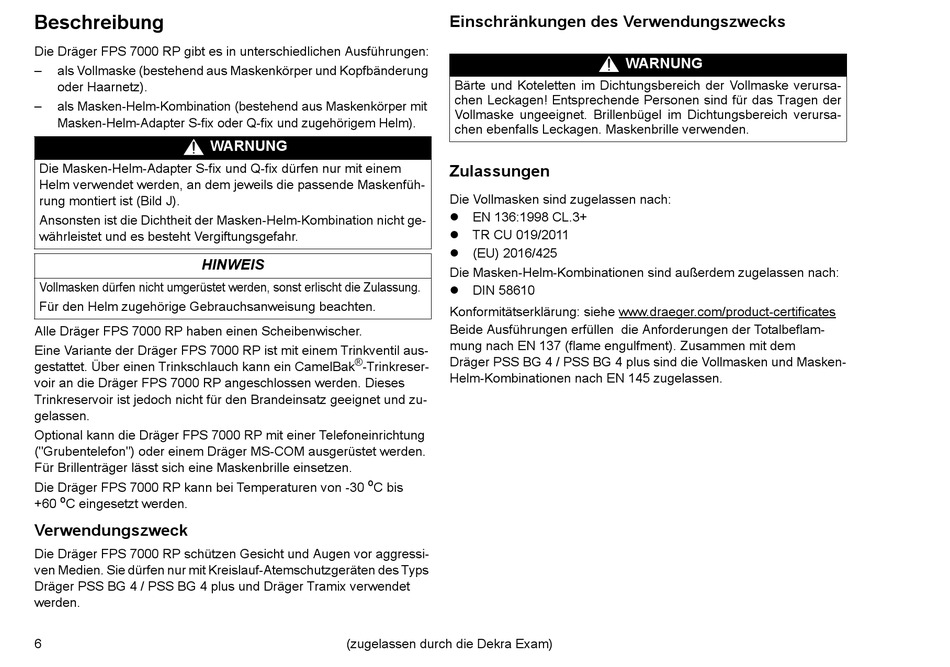 Beschreibung

Die Dräger FPS 7000 RP gibt es in unterschiedlichen Ausführungen:
– als Vollmaske (bestehend aus Maskenkörper und Kopfbänderung oder Haarnetz).
– als Masken-Helm-Kombination (bestehend aus Maskenkörper mit Masken-Helm-Adapter S-fix oder Q-fix und zugehörigem Helm).

WARNUNG
Die Masken-Helm-Adapter S-fix und Q-fix dürfen nur mit einem Helm verwendet werden, an dem jeweils die passende Maskenführung montiert ist (Bild J).
Ansonsten ist die Dichtheit der Masken-Helm-Kombination nicht gewährleistet und es besteht Vergiftungsgefahr.

HINWEIS
Vollmasken dürfen nicht umgerüstet werden, sonst erlischt die Zulassung.
Für den Helm zugehörige Gebrauchsanweisung beachten.

Alle Dräger FPS 7000 RP haben einen Scheibenwischer.
Eine Variante der Dräger FPS 7000 RP ist mit einem Trinkventil ausgestattet. Über einen Trinkschlauch kann ein CamelBak®-Trinkreservoir an die Dräger FPS 7000 RP angeschlossen werden. Dieses Trinkreservoir ist jedoch nicht für den Brandeinsatz geeignet und zugelassen.
Optional kann die Dräger FPS 7000 RP mit einer Telefoneinrichtung ("Grubentelefon") oder einem Dräger MS-COM ausgerüstet werden. Für Brillenträger lässt sich eine Maskenbrille einsetzen.
Die Dräger FPS 7000 RP kann bei Temperaturen von -30 °C bis +60 °C eingesetzt werden.

Verwendungszweck

Die Dräger FPS 7000 RP schützen Gesicht und Augen vor aggressiven Medien. Sie dürfen nur mit Kreislauf-Atemschutzgeräten des Typs Dräger PSS BG 4 / PSS BG 4 plus und Dräger Tramix verwendet werden.

Einschränkungen des Verwendungszwecks

WARNUNG
Bärte und Koteletten im Dichtungsbereich der Vollmaske verursachen Leckagen! Entsprechende Personen sind für das Tragen der Vollmaske ungeeignet. Brillenbügel im Dichtungsbereich verursachen ebenfalls Leckagen. Maskenbrille verwenden.

Zulassungen

Die Vollmasken sind zugelassen nach:
● EN 136:1998 CL.3+
● TR CU 019/2011
● (EU) 2016/425
Die Masken-Helm-Kombinationen sind außerdem zugelassen nach:
● DIN 58610
Konformitätserklärung: siehe www.draeger.com/product-certificates
Beide Ausführungen erfüllen die Anforderungen der Totalbeflammung nach EN 137 (flame engulfment). Zusammen mit dem Dräger PSS BG 4 / PSS BG 4 plus sind die Vollmasken und Masken-Helm-Kombinationen nach EN 145 zugelassen.

6 (zugelassen durch die Dekra Exam)